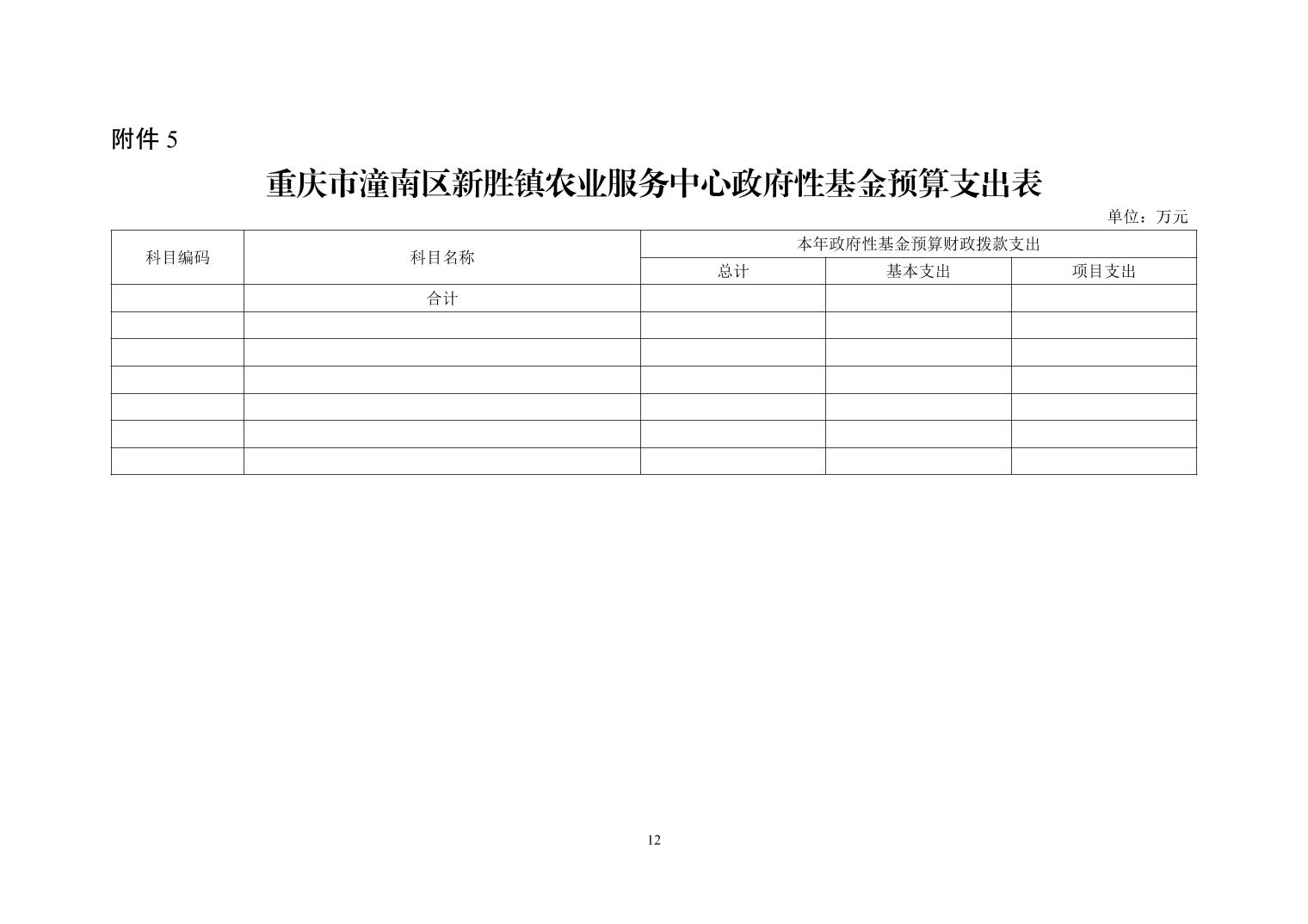 附件5

重庆市潼南区新胜镇农业服务中心政府性基金预算支出表

单位：万元

| 科目编码 | 科目名称 | 本年政府性基金预算财政拨款支出 | | |
|---|---|---|---|---|
| | | 总计 | 基本支出 | 项目支出 |
| | 合计 | | | |
| | | | | |
| | | | | |
| | | | | |
| | | | | |
| | | | | |
| | | | | |

12